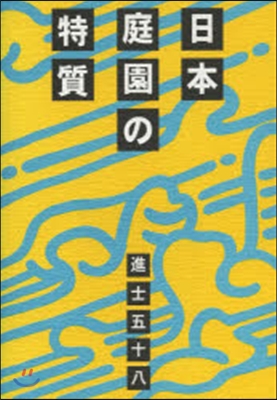 日本庭園の特質

進士五十八